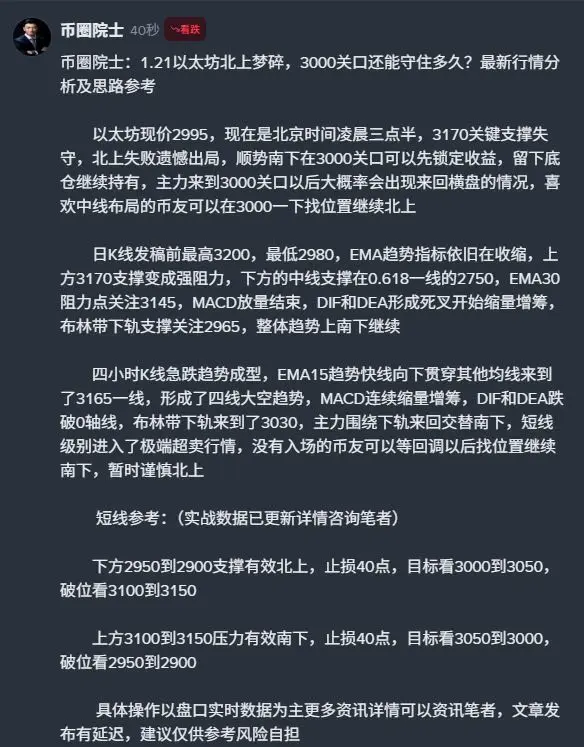 币圈院士 40秒 看跌

币圈院士：1.21以太坊北上梦碎，3000关口还能守住多久？最新行情分析及思路参考

以太坊现价2995，现在是北京时间凌晨三点半，3170关键支撑失守，北上失败遗憾出局，顺势南下在3000关口可以先锁定收益，留下底仓继续持有，主力来到3000关口以后大概率会出现来回横盘的情况，喜欢中线布局的币友可以在3000一下找位置继续北上

日K线发稿前最高3200，最低2980，EMA趋势指标依旧在收缩，上方3170支撑变成强阻力，下方的中线支撑在0.618一线的2750，EMA30阻力点关注3145，MACD放量结束，DIF和DEA形成死叉开始缩量增筹，布林带下轨支撑关注2965，整体趋势上南下继续

四小时K线急跌趋势成型，EMA15趋势快线向下贯穿其他均线来到了3165一线，形成了四线大空趋势，MACD连续缩量增筹，DIF和DEA跌破0轴线，布林带下轨来到了3030，主力围绕下轨来回交替南下，短线级别进入了极端超卖行情，没有入场的币友可以等回调以后找位置继续南下，暂时谨慎北上

短线参考：（实战数据已更新详情咨询笔者）

下方2950到2900支撑有效北上，止损40点，目标看3000到3050，破位看3100到3150

上方3100到3150压力有效南下，止损40点，目标看3050到3000，破位看2950到2900

具体操作以盘口实时数据为主更多资讯详情可以资讯笔者，文章发布有延迟，建议仅供参考风险自担